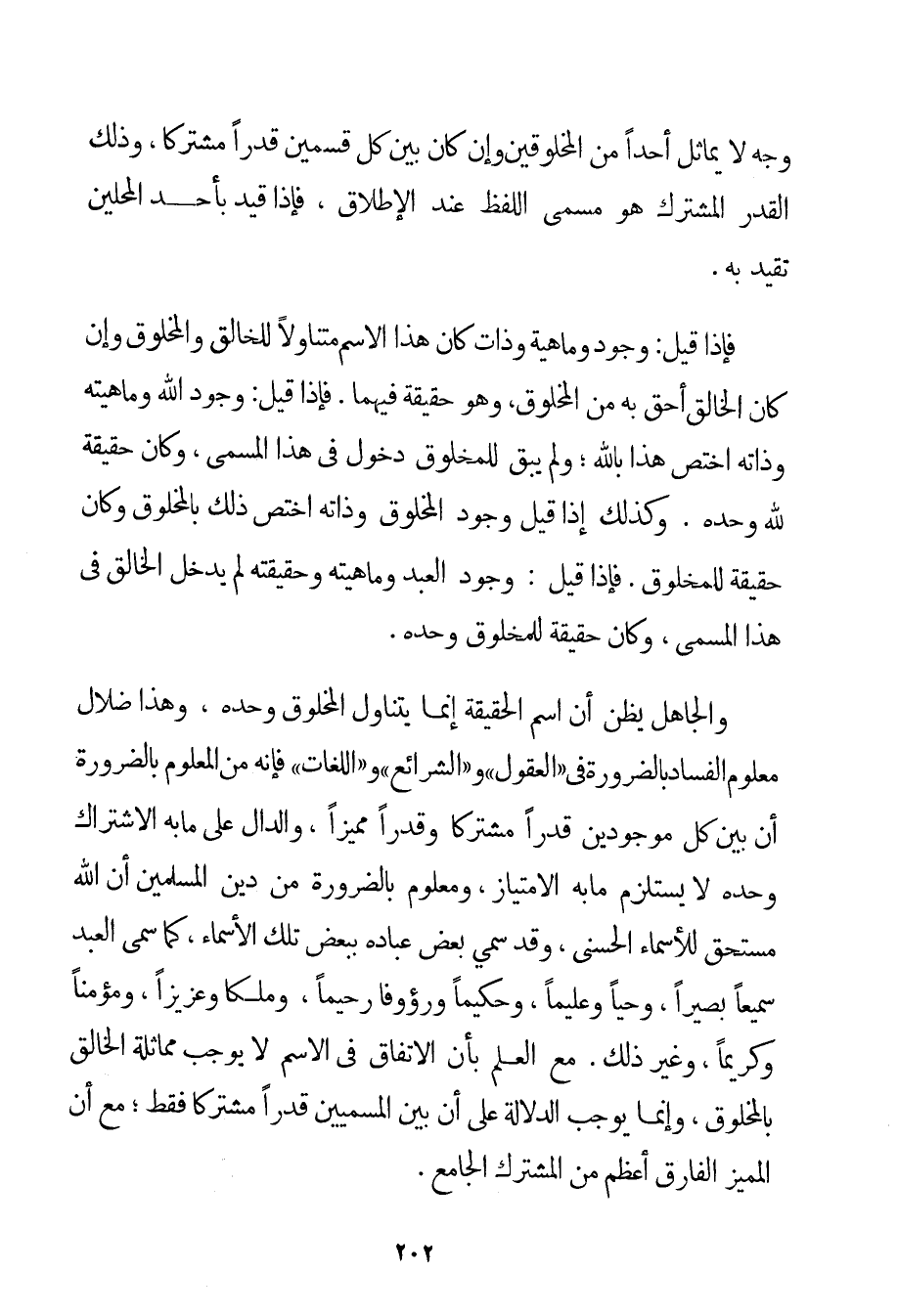 وجه لا يماثل أحداً من المخلوقين وإن كان بين كل قسمين قدراً مشتركا ، وذلك القدر المشترك هو مسمى اللفظ عند الإطلاق ، فإذا قيد بأحد المحلين تقيد به .

فإذا قيل: وجود وماهية وذات كان هذا الاسم متناولاً للخالق والمخلوق وإن كان الخالق أحق به من المخلوق، وهو حقيقة فيهما . فإذا قيل: وجود الله وماهيته وذاته اختص هذا بالله ؛ ولم يبق للمخلوق دخول فى هذا المسمى ، وكان حقيقة لله وحده . وكذلك إذا قيل وجود المخلوق وذاته اختص ذلك بالمخلوق وكان حقيقة للمخلوق . فإذا قيل : وجود العبد وماهيته وحقيقته لم يدخل الخالق فى هذا المسمى ، وكان حقيقة للمخلوق وحده .

والجاهل يظن أن اسم الحقيقة إنما يتناول المخلوق وحده ، وهذا ضلال معلوم الفساد بالضرورة فى «العقول» و«الشرائع» و«اللغات» فإنه من المعلوم بالضرورة أن بين كل موجودين قدراً مشتركا وقدراً مميزاً ، والدال على مابه الاشتراك وحده لا يستلزم مابه الامتياز ، ومعلوم بالضرورة من دين المسلمين أن الله مستحق للأسماء الحسنى ، وقد سمي بعض عباده ببعض تلك الأسماء ، كما سمى العبد سميعاً بصيراً ، وحياً وعليماً ، وحكيماً ورؤوفا رحيماً ، وملكا وعزيزاً ، ومؤمناً وكريماً ، وغير ذلك . مع العلم بأن الاتفاق فى الاسم لا يوجب مماثلة الخالق بالمخلوق ، وإنما يوجب الدلالة على أن بين المسميين قدراً مشتركا فقط ؛ مع أن المميز الفارق أعظم من المشترك الجامع .

٢٠٢